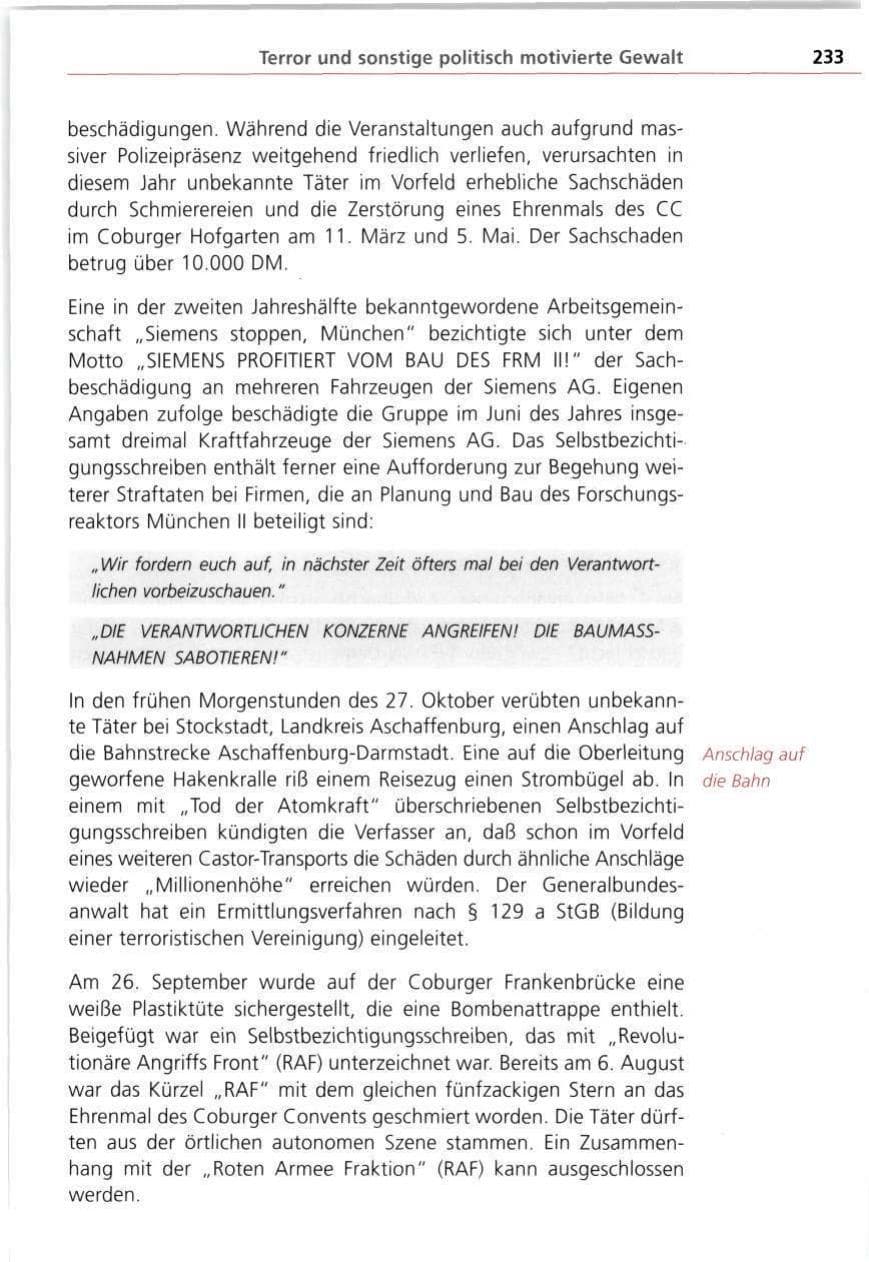 Terror und sonstige politisch motivierte Gewalt 233

beschädigungen. Während die Veranstaltungen auch aufgrund massiver Polizeipräsenz weitgehend friedlich verliefen, verursachten in diesem Jahr unbekannte Täter im Vorfeld erhebliche Sachschäden durch Schmierereien und die Zerstörung eines Ehrenmals des CC im Coburger Hofgarten am 11. März und 5. Mai. Der Sachschaden betrug über 10.000 DM.

Eine in der zweiten Jahreshälfte bekanntgewordene Arbeitsgemeinschaft „Siemens stoppen, München" bezichtigte sich unter dem Motto „SIEMENS PROFITIERT VOM BAU DES FRM II!" der Sachbeschädigung an mehreren Fahrzeugen der Siemens AG. Eigenen Angaben zufolge beschädigte die Gruppe im Juni des Jahres insgesamt dreimal Kraftfahrzeuge der Siemens AG. Das Selbstbezichtigungsschreiben enthält ferner eine Aufforderung zur Begehung weiterer Straftaten bei Firmen, die an Planung und Bau des Forschungsreaktors München II beteiligt sind:

„Wir fordern euch auf, in nächster Zeit öfters mal bei den Verantwortlichen vorbeizuschauen."

„DIE VERANTWORTLICHEN KONZERNE ANGREIFEN! DIE BAUMASSNAHMEN SABOTIEREN!"

In den frühen Morgenstunden des 27. Oktober verübten unbekannte Täter bei Stockstadt, Landkreis Aschaffenburg, einen Anschlag auf die Bahnstrecke Aschaffenburg-Darmstadt. Eine auf die Oberleitung geworfene Hakenkralle riß einem Reisezug einen Strombügel ab. In einem mit „Tod der Atomkraft" überschriebenen Selbstbezichtigungsschreiben kündigten die Verfasser an, daß schon im Vorfeld eines weiteren Castor-Transports die Schäden durch ähnliche Anschläge wieder „Millionenhöhe" erreichen würden. Der Generalbundesanwalt hat ein Ermittlungsverfahren nach § 129 a StGB (Bildung einer terroristischen Vereinigung) eingeleitet.

Anschlag auf die Bahn

Am 26. September wurde auf der Coburger Frankenbrücke eine weiße Plastiktüte sichergestellt, die eine Bombenattrappe enthielt. Beigefügt war ein Selbstbezichtigungsschreiben, das mit „Revolutionäre Angriffs Front" (RAF) unterzeichnet war. Bereits am 6. August war das Kürzel „RAF" mit dem gleichen fünfzackigen Stern an das Ehrenmal des Coburger Convents geschmiert worden. Die Täter dürften aus der örtlichen autonomen Szene stammen. Ein Zusammenhang mit der „Roten Armee Fraktion" (RAF) kann ausgeschlossen werden.